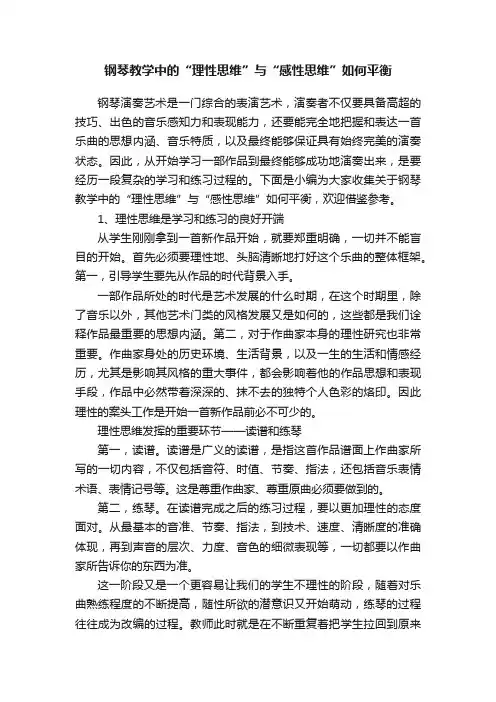 钢琴教学中的“理性思维”与“感性思维”如何平衡

钢琴演奏艺术是一门综合的表演艺术，演奏者不仅要具备高超的技巧、出色的音乐感知力和表现能力，还要能完全地把握和表达一首乐曲的思想内涵、音乐特质，以及最终能够保证具有始终完美的演奏状态。因此，从开始学习一部作品到最终能够成功地演奏出来，是要经历一段复杂的学习和练习过程的。下面是小编为大家收集关于钢琴教学中的“理性思维”与“感性思维”如何平衡，欢迎借鉴参考。

1、理性思维是学习和练习的良好开端

从学生刚刚拿到一首新作品开始，就要郑重明确，一切并不能盲目的开始。首先必须要理性地、头脑清晰地打好这个乐曲的整体框架。第一，引导学生要先从作品的时代背景入手。

一部作品所处的时代是艺术发展的什么时期，在这个时期里，除了音乐以外，其他艺术门类的风格发展又是如何的，这些都是我们诠释作品最重要的思想内涵。第二，对于作曲家本身的理性研究也非常重要。作曲家身处的历史环境、生活背景，以及一生的生活和情感经历，尤其是影响其风格的重大事件，都会影响着他的作品思想和表现手段，作品中必然带着深深的、抹不去的独特个人色彩的烙印。因此理性的案头工作是开始一首新作品前必不可少的。

理性思维发挥的重要环节——读谱和练琴

第一，读谱。读谱是广义的读谱，是指这首作品谱面上作曲家所写的一切内容，不仅包括音符、时值、节奏、指法，还包括音乐表情术语、表情记号等。这是尊重作曲家、尊重原曲必须要做到的。

第二，练琴。在读谱完成之后的练习过程，要以更加理性的态度面对。从最基本的音准、节奏、指法，到技术、速度、清晰度的准确体现，再到声音的层次、力度、音色的细微表现等，一切都要以作曲家所告诉你的东西为准。

这一阶段又是一个更容易让我们的学生不理性的阶段，随着对乐曲熟练程度的不断提高，随性所欲的潜意识又开始萌动，练琴的过程往往成为改编的过程。教师此时就是在不断重复着把学生拉回到原来